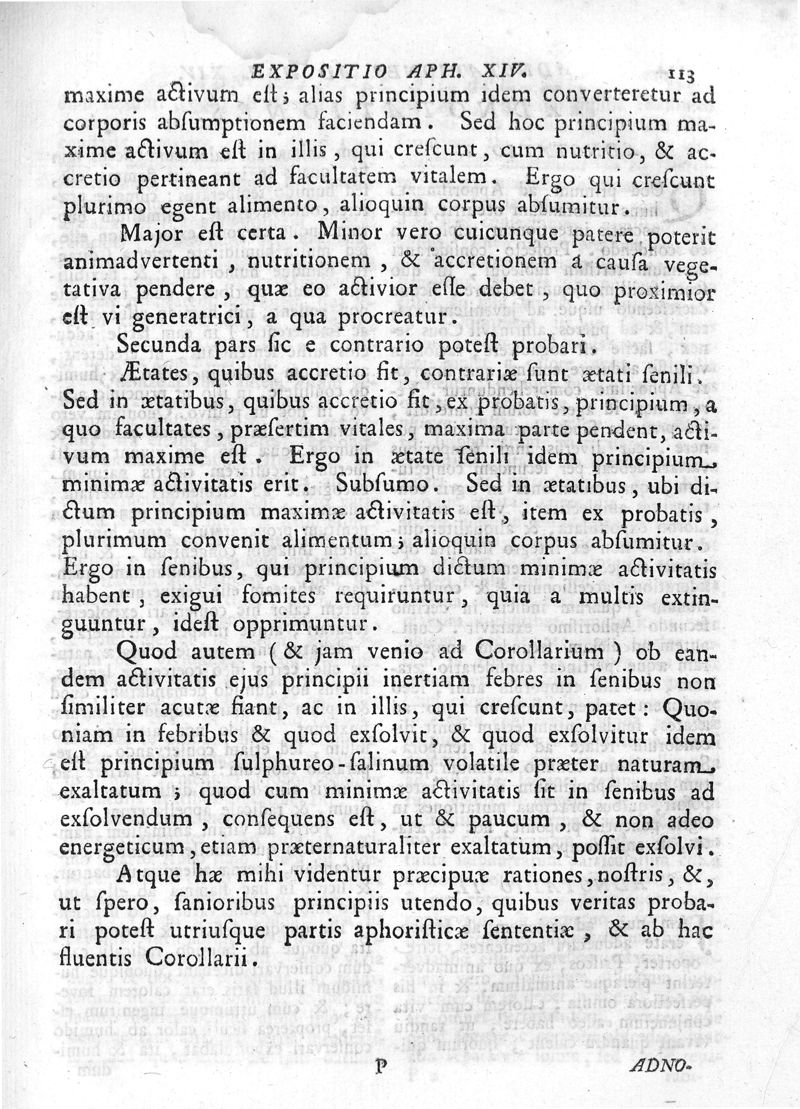 EXPOSITIO APH. XIV. 113

maxime activum est; alias principium idem converteretur ad corporis absumptionem faciendam. Sed hoc principium maxime activum est in illis, qui crescunt, cum nutritio, & accretio pertineant ad facultatem vitalem. Ergo qui crescunt plurimo egent alimento, alioquin corpus absumitur.

Major est certa. Minor vero cuicunque patere poterit animadvertenti, nutritionem, & accretionem a causa vegetativa pendere, quæ eo activior esse debet, quo proximior est vi generatrici, a qua procreatur.

Secunda pars sic e contrario potest probari.

Ætates, quibus accretio fit, contrariæ sunt ætati senili. Sed in ætatibus, quibus accretio fit, ex probatis, principium, a quo facultates, præsertim vitales, maxima parte pendent, activum maxime est. Ergo in ætate senili idem principium minimæ activitatis erit. Subsumo. Sed in ætatibus, ubi dictum principium maximæ activitatis est, item ex probatis, plurimum convenit alimentum; alioquin corpus absumitur. Ergo in senibus, qui principium dictum minimæ activitatis habent, exigui fomites requiruntur, quia a multis extinguuntur, idest opprimuntur.

Quod autem (& jam venio ad Corollarium) ob eandem activitatis ejus principii inertiam febres in senibus non similiter acutæ fiant, ac in illis, qui crescunt, patet: Quoniam in febribus & quod exsolvit, & quod exsolvitur idem est principium sulphureo-salinum volatile præter naturam exaltatum; quod cum minimæ activitatis sit in senibus ad exsolvendum, consequens est, ut & paucum, & non adeo energeticum, etiam præternaturaliter exaltatum, possit exsolvi.

Atque hæ mihi videntur præcipuæ rationes, nostris, &, ut spero, sanioribus principiis utendo, quibus veritas probari potest utriusque partis aphoristicæ sententiæ, & ab hac fluentis Corollarii.

P ADNO-